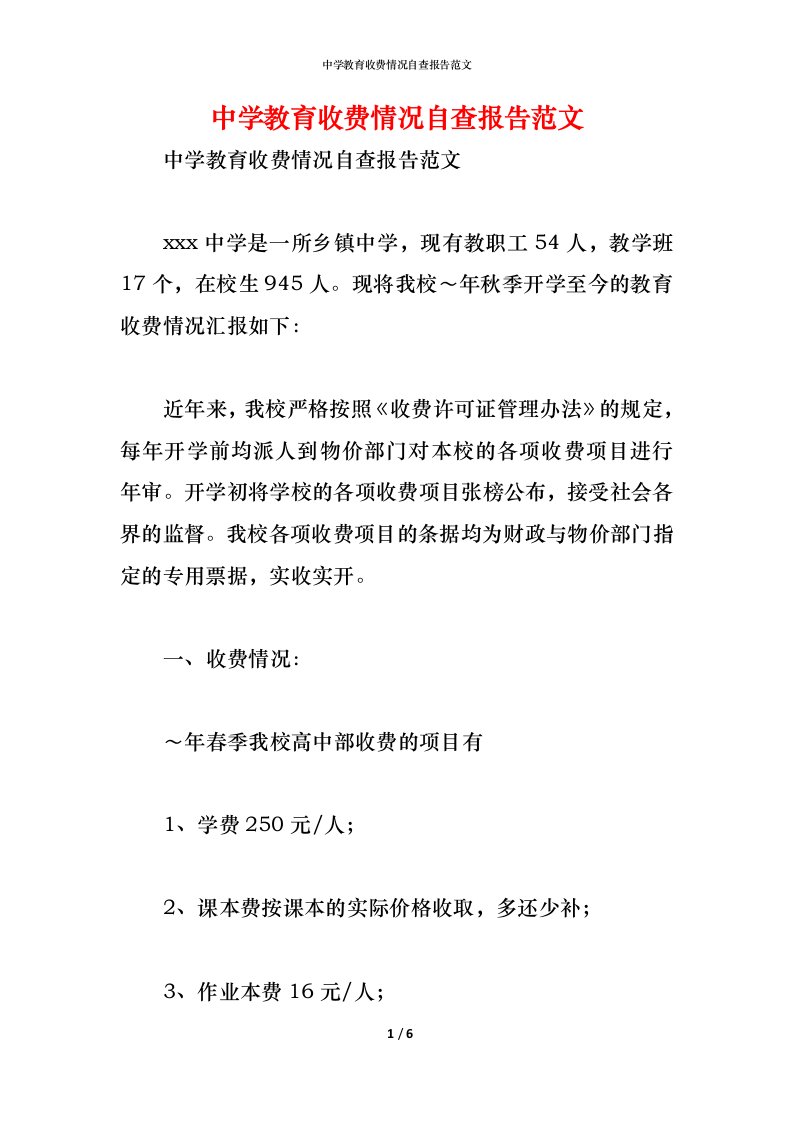 中学教育收费情况自查报告范文

中学教育收费情况自查报告范文

中学教育收费情况自查报告范文

xxx 中学是一所乡镇中学，现有教职工 54 人，教学班 17 个，在校生 945 人。现将我校～年秋季开学至今的教育收费情况汇报如下：

近年来，我校严格按照《收费许可证管理办法》的规定，每年开学前均派人到物价部门对本校的各项收费项目进行年审。开学初将学校的各项收费项目张榜公布，接受社会各界的监督。我校各项收费项目的条据均为财政与物价部门指定的专用票据，实收实开。

一、收费情况：

～年春季我校高中部收费的项目有

1、学费 250 元/人；

2、课本费按课本的实际价格收取，多还少补；

3、作业本费 16 元/人；

1 / 6